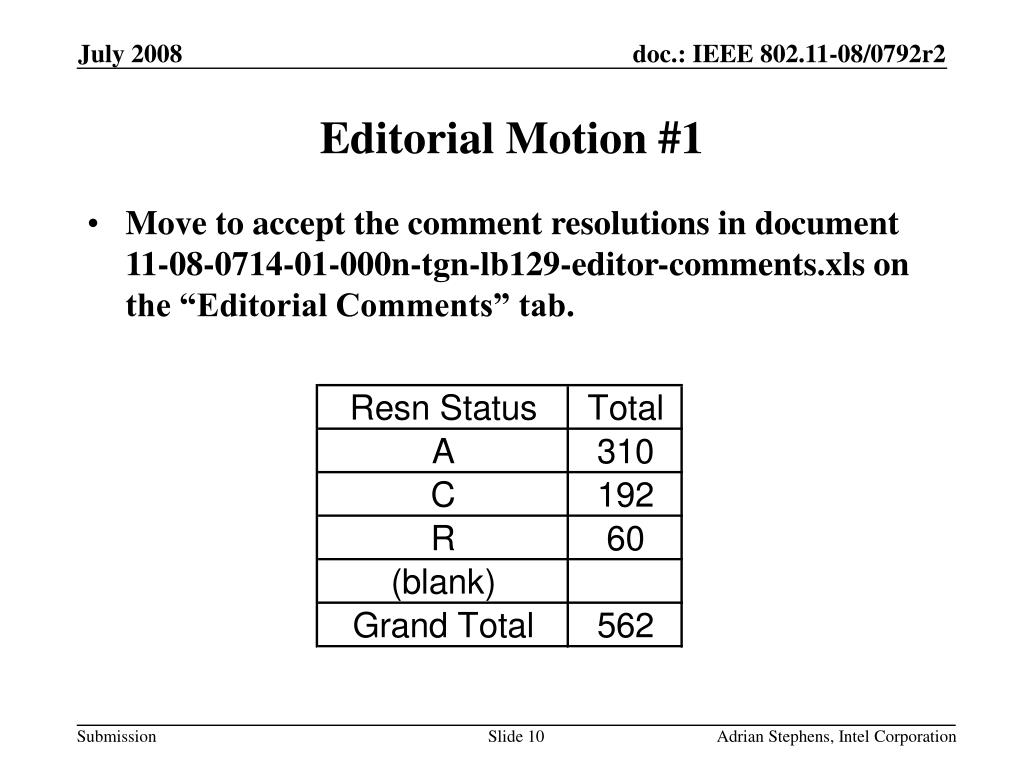 July 2008

doc.: IEEE 802.11-08/0792r2

Editorial Motion #1

• Move to accept the comment resolutions in document 11-08-0714-01-000n-tgn-lb129-editor-comments.xls on the “Editorial Comments” tab.

| Resn Status | Total |
|---|---|
| A | 310 |
| C | 192 |
| R | 60 |
| (blank) | |
| Grand Total | 562 |

Submission

Slide 10

Adrian Stephens, Intel Corporation